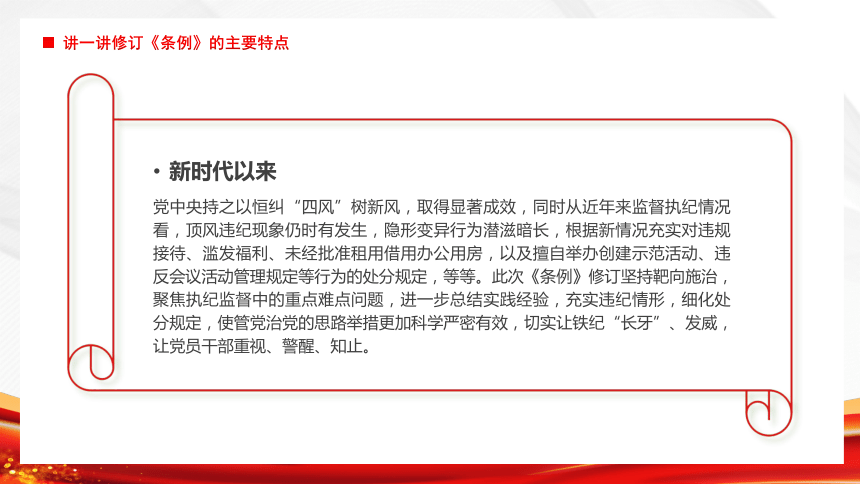 讲一讲修订《条例》的主要特点

• 新时代以来

党中央持之以恒纠“四风”树新风，取得显著成效，同时从近年来监督执纪情况看，顶风违纪现象仍时有发生，隐形变异行为潜滋暗长，根据新情况充实对违规接待、滥发福利、未经批准租用借用办公用房，以及擅自举办创建示范活动、违反会议活动管理规定等行为的处分规定，等等。此次《条例》修订坚持靶向施治，聚焦执纪监督中的重点难点问题，进一步总结实践经验，充实违纪情形，细化处分规定，使管党治党的思路举措更加科学严密有效，切实让铁纪“长牙”、发威，让党员干部重视、警醒、知止。